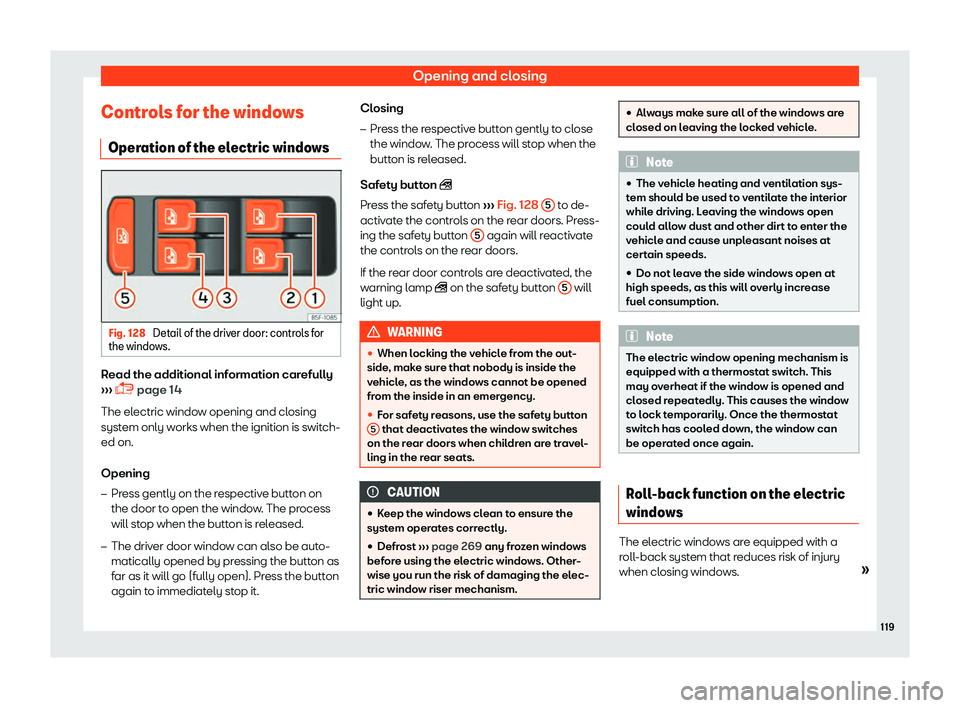 Opening and closing

Controls for the windows

Operation of the electric windows

5 4 3 2 1

B5F-1085

Fig. 128 Detail of the driver door: controls for the windows.

Read the additional information carefully ››› page 14

The electric window opening and closing system only works when the ignition is switched on.

Opening

– Press gently on the respective button on the door to open the window. The process will stop when the button is released.

– The driver door window can also be automatically opened by pressing the button as far as it will go (fully open). Press the button again to immediately stop it.

Closing

– Press the respective button gently to close the window. The process will stop when the button is released.

Safety button

Press the safety button ››› Fig. 128 5 to deactivate the controls on the rear doors. Pressing the safety button 5 again will reactivate the controls on the rear doors.

If the rear door controls are deactivated, the warning lamp on the safety button 5 will light up.

WARNING

• When locking the vehicle from the outside, make sure that nobody is inside the vehicle, as the windows cannot be opened from the inside in an emergency.

• For safety reasons, use the safety button 5 that deactivates the window switches on the rear doors when children are travelling in the rear seats.

CAUTION

• Keep the windows clean to ensure the system operates correctly.

• Defrost ››› page 269 any frozen windows before using the electric windows. Otherwise you run the risk of damaging the electric window riser mechanism.

• Always make sure all of the windows are closed on leaving the locked vehicle.

Note

• The vehicle heating and ventilation system should be used to ventilate the interior while driving. Leaving the windows open could allow dust and other dirt to enter the vehicle and cause unpleasant noises at certain speeds.

• Do not leave the side windows open at high speeds, as this will overly increase fuel consumption.

Note

The electric window opening mechanism is equipped with a thermostat switch. This may overheat if the window is opened and closed repeatedly. This causes the window to lock temporarily. Once the thermostat switch has cooled down, the window can be operated once again.

Roll-back function on the electric windows

The electric windows are equipped with a roll-back system that reduces risk of injury when closing windows.

»

119

carmanualsonline.info